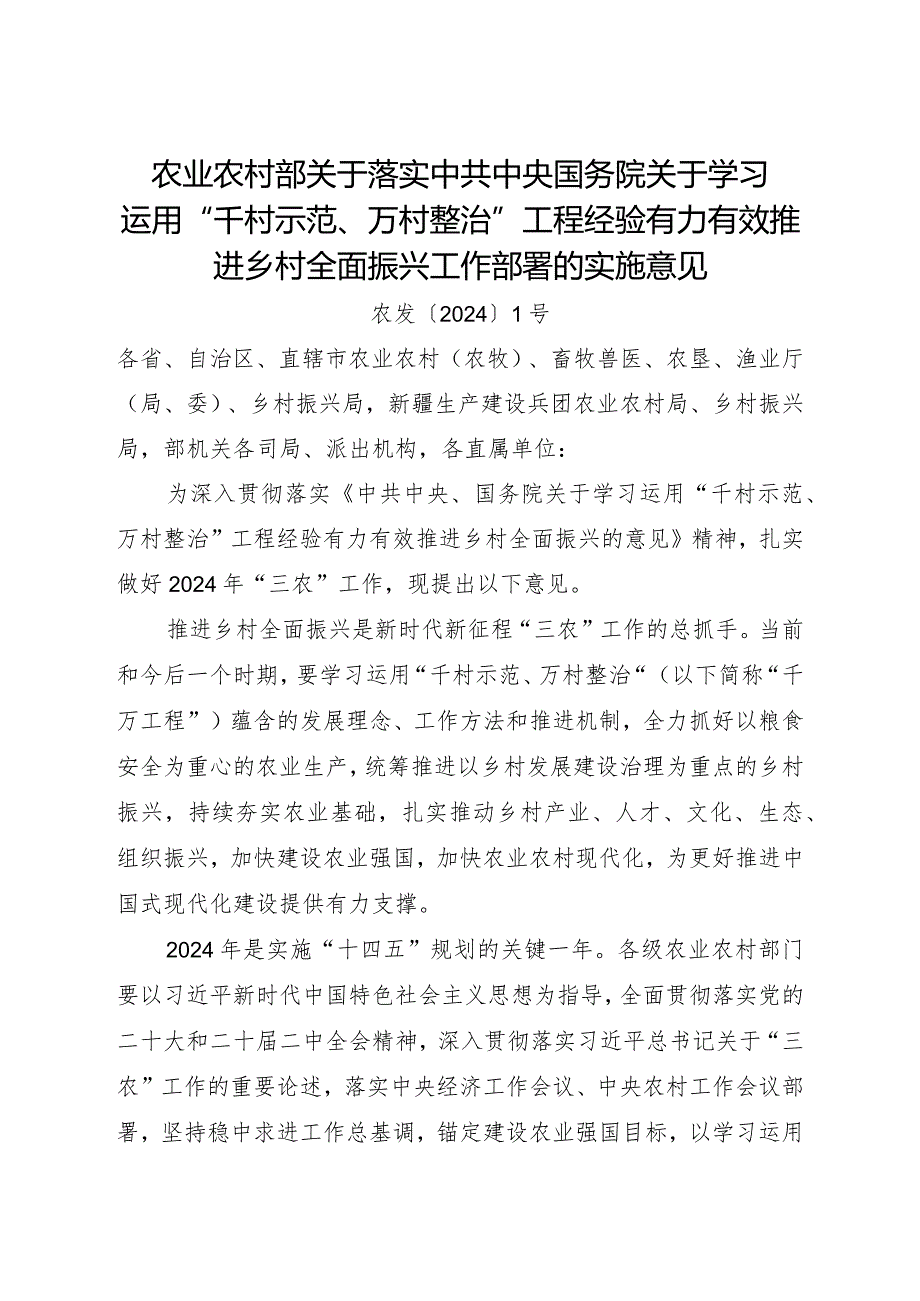 农业农村部关于落实中共中央国务院关于学习运用“千村示范、万村整治”工程经验有力有效推进乡村全面振兴工作部署的实施意见

农发〔2024〕1号

各省、自治区、直辖市农业农村（农牧）、畜牧兽医、农垦、渔业厅（局、委）、乡村振兴局，新疆生产建设兵团农业农村局、乡村振兴局，部机关各司局、派出机构，各直属单位：

为深入贯彻落实《中共中央、国务院关于学习运用“千村示范、万村整治”工程经验有力有效推进乡村全面振兴的意见》精神，扎实做好2024年“三农”工作，现提出以下意见。

推进乡村全面振兴是新时代新征程“三农”工作的总抓手。当前和今后一个时期，要学习运用“千村示范、万村整治“（以下简称“千万工程”）蕴含的发展理念、工作方法和推进机制，全力抓好以粮食安全为重心的农业生产，统筹推进以乡村发展建设治理为重点的乡村振兴，持续夯实农业基础，扎实推动乡村产业、人才、文化、生态、组织振兴，加快建设农业强国，加快农业农村现代化，为更好推进中国式现代化建设提供有力支撑。

2024年是实施“十四五”规划的关键一年。各级农业农村部门要以习近平新时代中国特色社会主义思想为指导，全面贯彻落实党的二十大和二十届二中全会精神，深入贯彻落实习近平总书记关于“三农”工作的重要论述，落实中央经济工作会议、中央农村工作会议部署，坚持稳中求进工作总基调，锚定建设农业强国目标，以学习运用